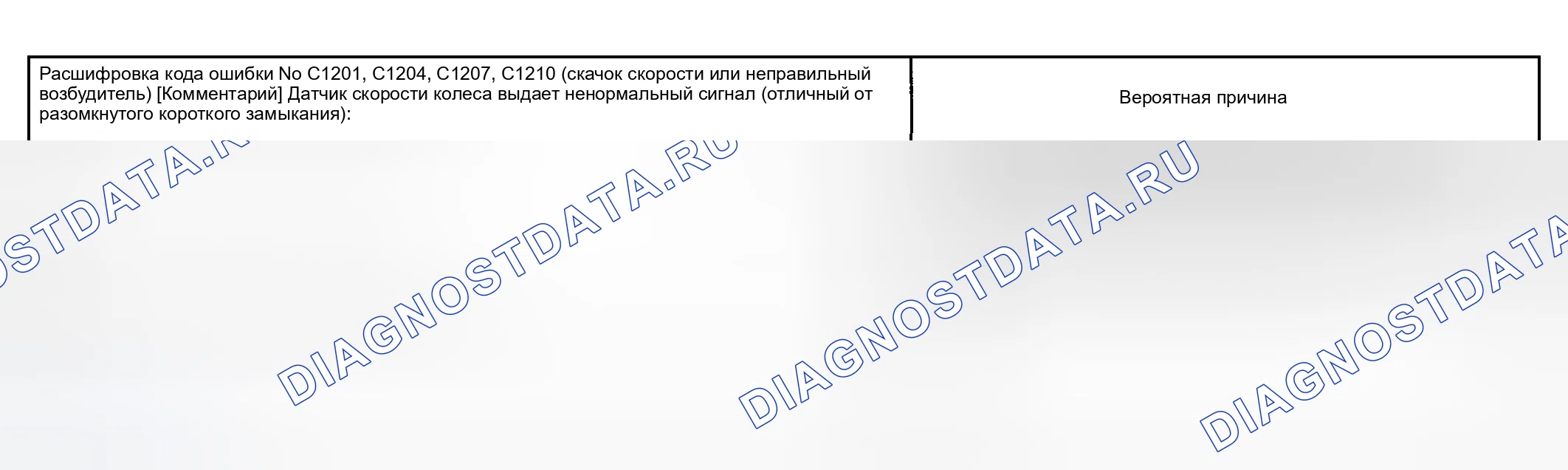 | Расшифровка кода ошибки No C1201, C1204, C1207, C1210 (скачок скорости или неправильный возбудитель) [Комментарий] Датчик скорости колеса выдает ненормальный сигнал (отличный от разомкнутого короткого замыкания): | Вероятная причина |
|---|---|

DIAGNOSTDATA.RU